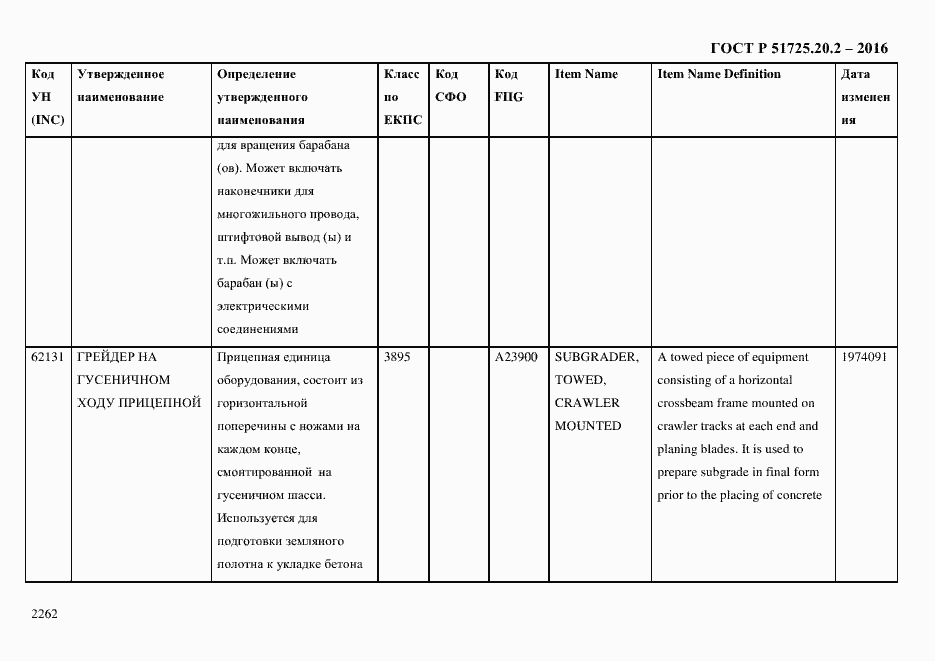 ГОСТ Р 51725.20.2 – 2016

| Код УН (INC) | Утвержденное наименование | Определение утвержденного наименования | Класс по ЕКПС | Код СФО | Код FIIG | Item Name | Item Name Definition | Дата изменения |
|---|---|---|---|---|---|---|---|---|
| | | для вращения барабана (ов). Может включать наконечники для многожильного провода, штифтовой вывод (ы) и т.п. Может включать барабан (ы) с электрическими соединениями | | | | | | |
| 62131 | ГРЕЙДЕР НА ГУСЕНИЧНОМ ХОДУ ПРИЦЕПНОЙ | Прицепная единица оборудования, состоит из горизонтальной поперечины с ножами на каждом конце, смонтированной на гусеничном шасси. Используется для подготовки земляного полотна к укладке бетона | 3895 | | A23900 | SUBGRADER, TOWED, CRAWLER MOUNTED | A towed piece of equipment consisting of a horizontal crossbeam frame mounted on crawler tracks at each end and planing blades. It is used to prepare subgrade in final form prior to the placing of concrete | 1974091 |

2262